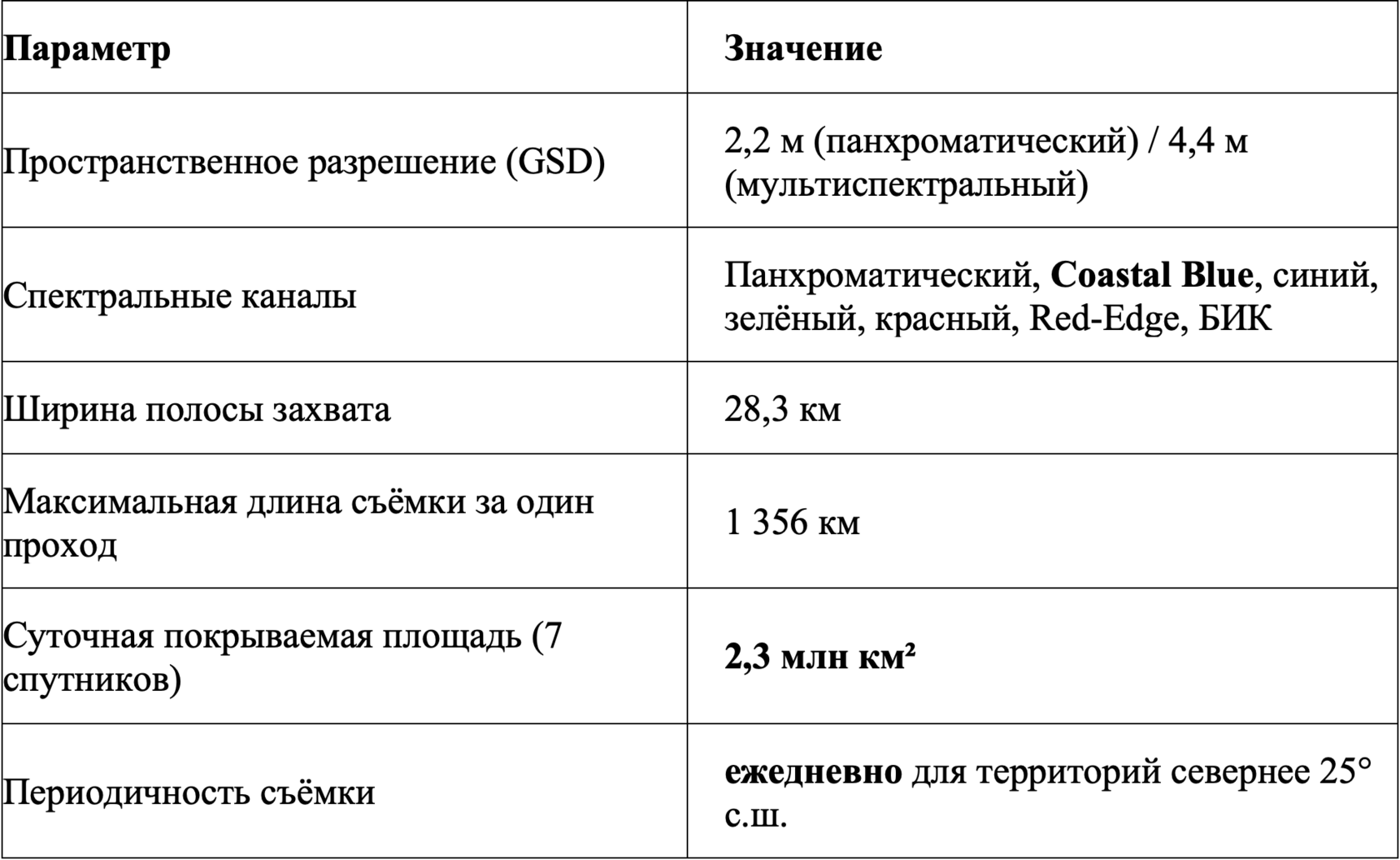 | Параметр | Значение |
|---|---|
| Пространственное разрешение (GSD) | 2,2 м (панхроматический) / 4,4 м (мультиспектральный) |
| Спектральные каналы | Панхроматический, Coastal Blue, синий, зелёный, красный, Red-Edge, БИК |
| Ширина полосы захвата | 28,3 км |
| Максимальная длина съёмки за один проход | 1 356 км |
| Суточная покрываемая площадь (7 спутников) | 2,3 млн км² |
| Периодичность съёмки | ежедневно для территорий севернее 25° с.ш. |